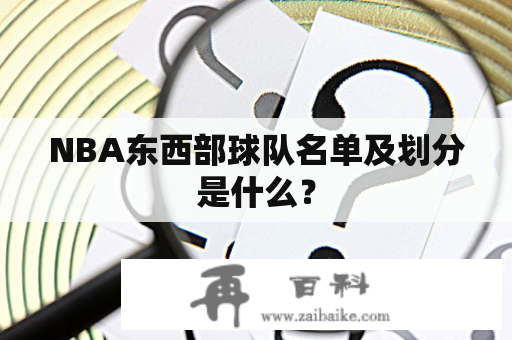 NBA东西部球队名单及划分是什么？

再 百科
www.zaibaike.com